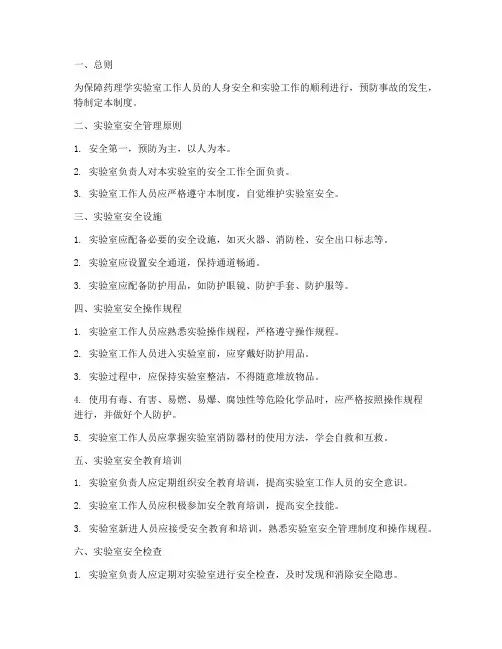 一、总则

为保障药理学实验室工作人员的人身安全和实验工作的顺利进行，预防事故的发生，特制定本制度。

二、实验室安全管理原则

1. 安全第一，预防为主，以人为本。

2. 实验室负责人对本实验室的安全工作全面负责。

3. 实验室工作人员应严格遵守本制度，自觉维护实验室安全。

三、实验室安全设施

1. 实验室应配备必要的安全设施，如灭火器、消防栓、安全出口标志等。

2. 实验室应设置安全通道，保持通道畅通。

3. 实验室应配备防护用品，如防护眼镜、防护手套、防护服等。

四、实验室安全操作规程

1. 实验室工作人员应熟悉实验操作规程，严格遵守操作规程。

2. 实验室工作人员进入实验室前，应穿戴好防护用品。

3. 实验过程中，应保持实验室整洁，不得随意堆放物品。

4. 使用有毒、有害、易燃、易爆、腐蚀性等危险化学品时，应严格按照操作规程进行，并做好个人防护。

5. 实验室工作人员应掌握实验室消防器材的使用方法，学会自救和互救。

五、实验室安全教育培训

1. 实验室负责人应定期组织安全教育培训，提高实验室工作人员的安全意识。

2. 实验室工作人员应积极参加安全教育培训，提高安全技能。

3. 实验室新进人员应接受安全教育和培训，熟悉实验室安全管理制度和操作规程。

六、实验室安全检查

1. 实验室负责人应定期对实验室进行安全检查，及时发现和消除安全隐患。